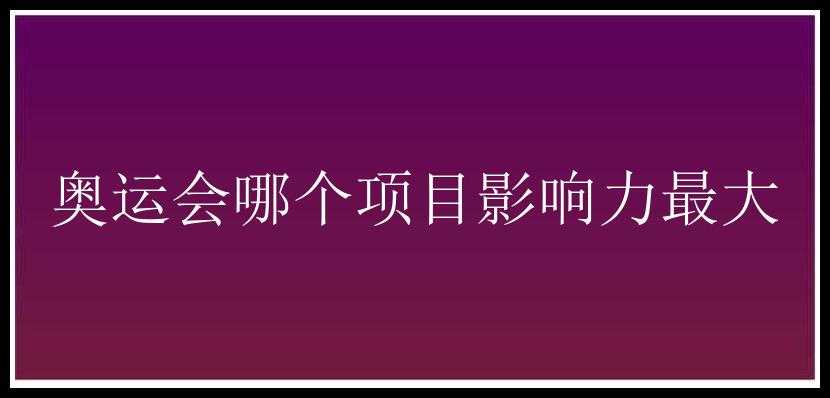 奥运会哪个项目影响力最大